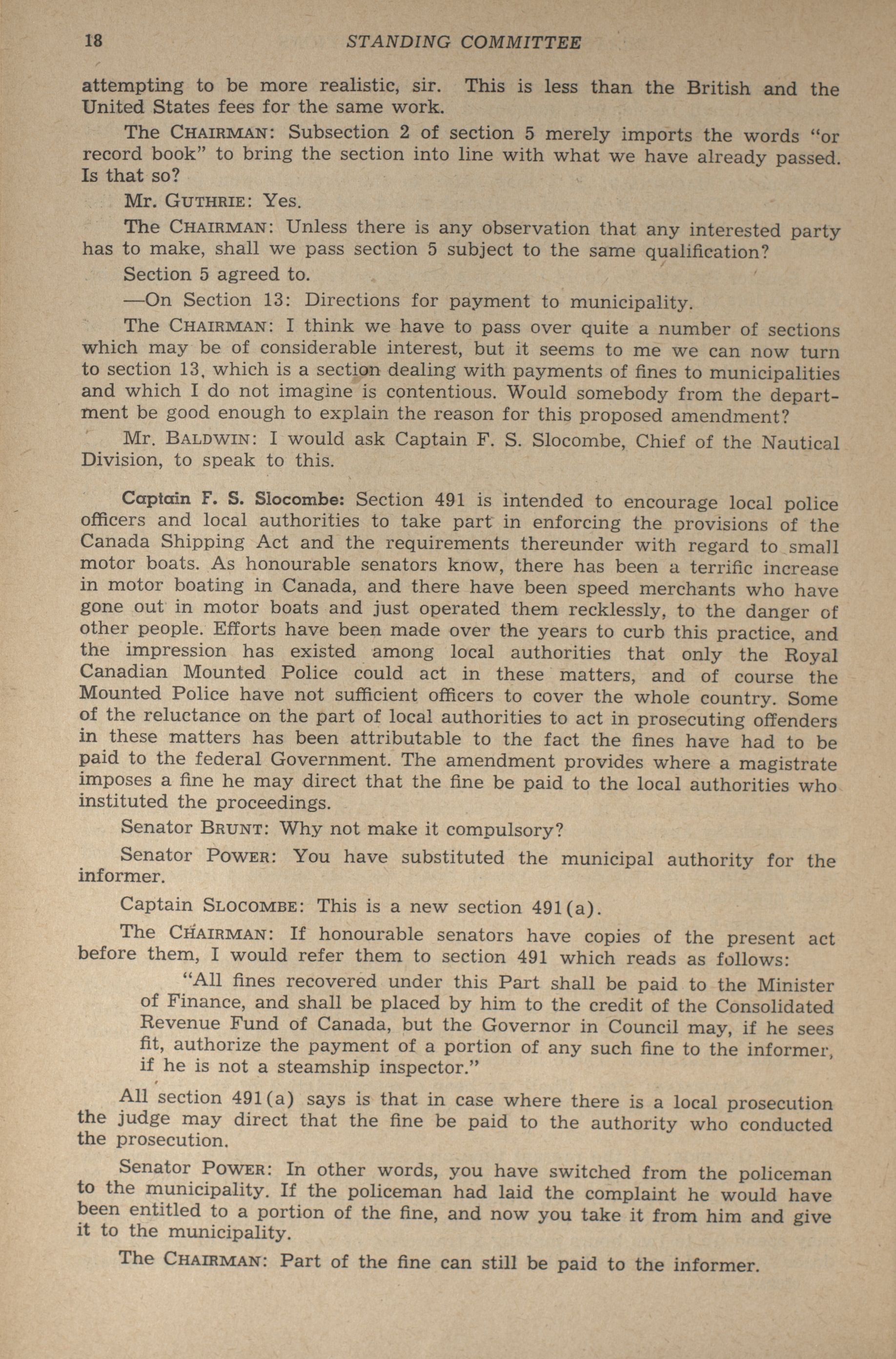 18 STANDING COMMITTEE

attempting to be more realistic, sir. This is less than the British and the United States fees for the same work.

The CHAIRMAN: Subsection 2 of section 5 merely imports the words "or record book" to bring the section into line with what we have already passed. Is that so?

Mr. GUTHRIE: Yes.

The CHAIRMAN: Unless there is any observation that any interested party has to make, shall we pass section 5 subject to the same qualification?

Section 5 agreed to.

—On Section 13: Directions for payment to municipality.

The CHAIRMAN: I think we have to pass over quite a number of sections which may be of considerable interest, but it seems to me we can now turn to section 13, which is a section dealing with payments of fines to municipalities and which I do not imagine is contentious. Would somebody from the department be good enough to explain the reason for this proposed amendment?

Mr. BALDWIN: I would ask Captain F. S. Slocombe, Chief of the Nautical Division, to speak to this.

Captain F. S. Slocombe: Section 491 is intended to encourage local police officers and local authorities to take part in enforcing the provisions of the Canada Shipping Act and the requirements thereunder with regard to small motor boats. As honourable senators know, there has been a terrific increase in motor boating in Canada, and there have been speed merchants who have gone out in motor boats and just operated them recklessly, to the danger of other people. Efforts have been made over the years to curb this practice, and the impression has existed among local authorities that only the Royal Canadian Mounted Police could act in these matters, and of course the Mounted Police have not sufficient officers to cover the whole country. Some of the reluctance on the part of local authorities to act in prosecuting offenders in these matters has been attributable to the fact the fines have had to be paid to the federal Government. The amendment provides where a magistrate imposes a fine he may direct that the fine be paid to the local authorities who instituted the proceedings.

Senator BRUNT: Why not make it compulsory?

Senator POWER: You have substituted the municipal authority for the informer.

Captain SLOCOMBE: This is a new section 491(a).

The CHAIRMAN: If honourable senators have copies of the present act before them, I would refer them to section 491 which reads as follows:

"All fines recovered under this Part shall be paid to the Minister of Finance, and shall be placed by him to the credit of the Consolidated Revenue Fund of Canada, but the Governor in Council may, if he sees fit, authorize the payment of a portion of any such fine to the informer, if he is not a steamship inspector."

All section 491(a) says is that in case where there is a local prosecution the judge may direct that the fine be paid to the authority who conducted the prosecution.

Senator POWER: In other words, you have switched from the policeman to the municipality. If the policeman had laid the complaint he would have been entitled to a portion of the fine, and now you take it from him and give it to the municipality.

The CHAIRMAN: Part of the fine can still be paid to the informer.